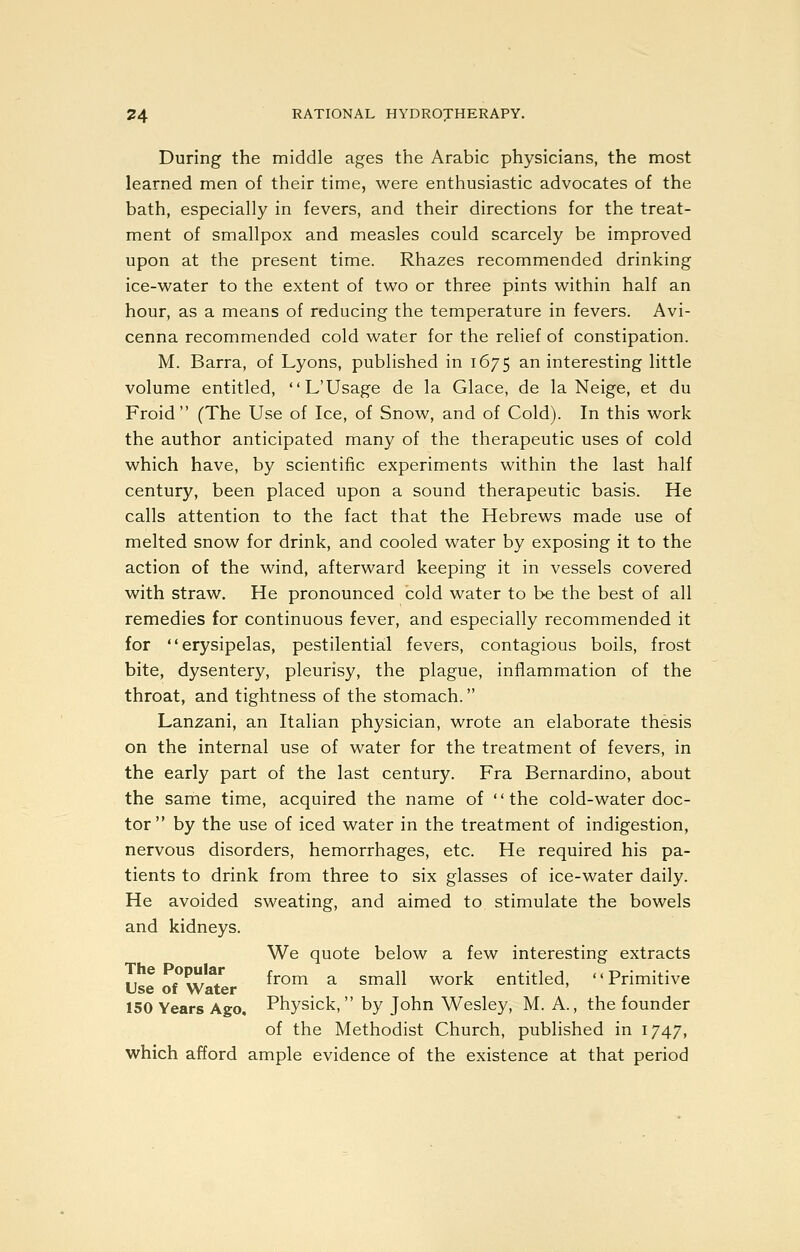 24 RATIONAL HYDROTHERAPY.

During the middle ages the Arabic physicians, the most learned men of their time, were enthusiastic advocates of the bath, especially in fevers, and their directions for the treatment of smallpox and measles could scarcely be improved upon at the present time. Rhazes recommended drinking ice-water to the extent of two or three pints within half an hour, as a means of reducing the temperature in fevers. Avicenna recommended cold water for the relief of constipation.

M. Barra, of Lyons, published in 1675 an interesting little volume entitled, "L'Usage de la Glace, de la Neige, et du Froid" (The Use of Ice, of Snow, and of Cold). In this work the author anticipated many of the therapeutic uses of cold which have, by scientific experiments within the last half century, been placed upon a sound therapeutic basis. He calls attention to the fact that the Hebrews made use of melted snow for drink, and cooled water by exposing it to the action of the wind, afterward keeping it in vessels covered with straw. He pronounced cold water to be the best of all remedies for continuous fever, and especially recommended it for "erysipelas, pestilential fevers, contagious boils, frost bite, dysentery, pleurisy, the plague, inflammation of the throat, and tightness of the stomach."

Lanzani, an Italian physician, wrote an elaborate thesis on the internal use of water for the treatment of fevers, in the early part of the last century. Fra Bernardino, about the same time, acquired the name of "the cold-water doctor" by the use of iced water in the treatment of indigestion, nervous disorders, hemorrhages, etc. He required his patients to drink from three to six glasses of ice-water daily. He avoided sweating, and aimed to stimulate the bowels and kidneys.

The Popular Use of Water 150 Years Ago.

We quote below a few interesting extracts from a small work entitled, "Primitive Physick," by John Wesley, M. A., the founder of the Methodist Church, published in 1747, which afford ample evidence of the existence at that period